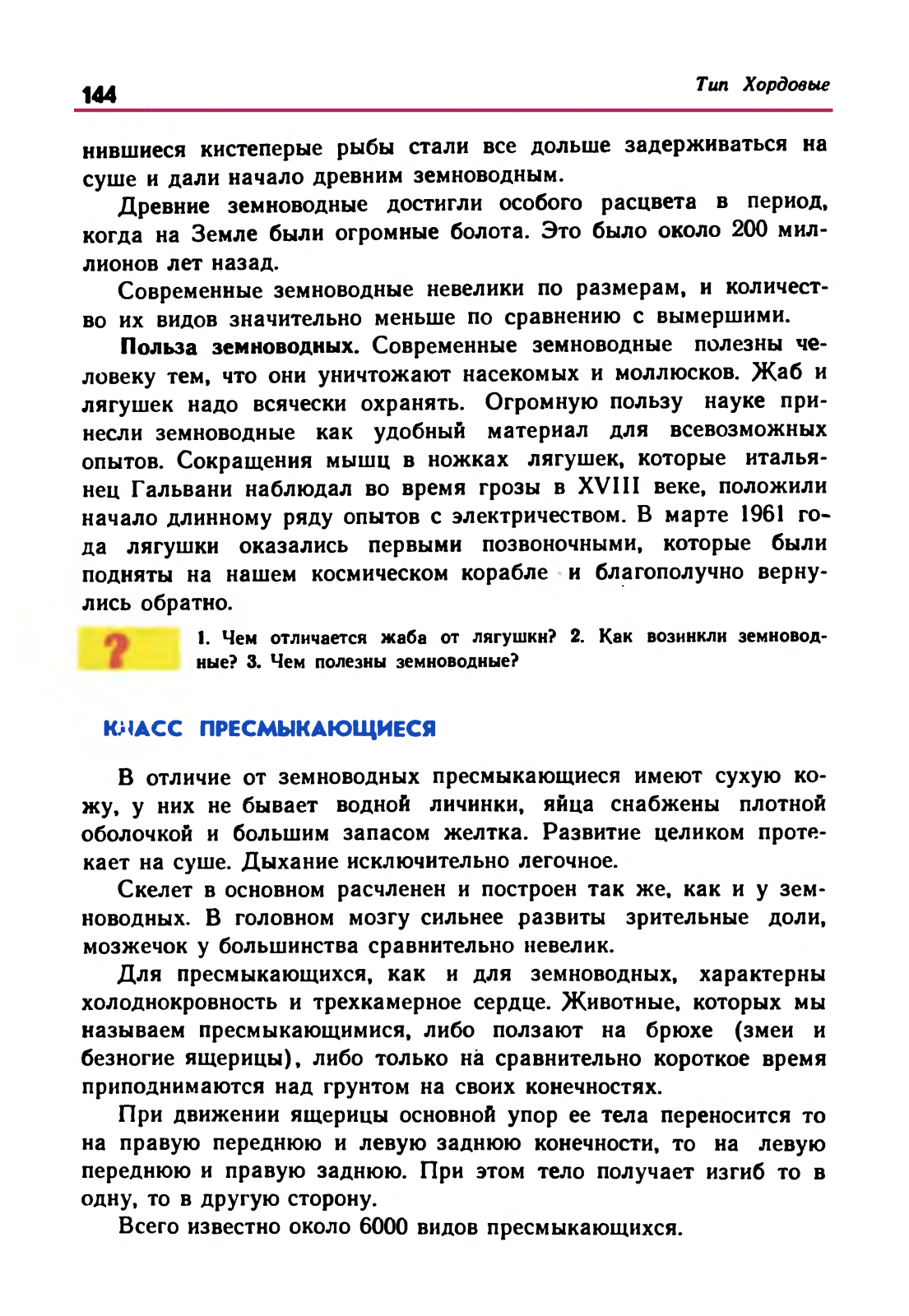 144

Тип Хордовые

нившиеся кистеперые рыбы стали все дольше задерживаться на суше и дали начало древним земноводным.

Древние земноводные достигли особого расцвета в период, когда на Земле были огромные болота. Это было около 200 миллионов лет назад.

Современные земноводные невелики по размерам, и количество их видов значительно меньше по сравнению с вымершими.

Польза земноводных. Современные земноводные полезны человеку тем, что они уничтожают насекомых и моллюсков. Жаб и лягушек надо всячески охранять. Огромную пользу науке принесли земноводные как удобный материал для всевозможных опытов. Сокращения мышц в ножках лягушек, которые итальянец Гальвани наблюдал во время грозы в XVIII веке, положили начало длинному ряду опытов с электричеством. В марте 1961 года лягушки оказались первыми позвоночными, которые были подняты на нашем космическом корабле и благополучно вернулись обратно.

?

1. Чем отличается жаба от лягушки? 2. Как возникли земноводные? 3. Чем полезны земноводные?

КЛАСС ПРЕСМЫКАЮЩИЕСЯ

В отличие от земноводных пресмыкающиеся имеют сухую кожу, у них не бывает водной личинки, яйца снабжены плотной оболочкой и большим запасом желтка. Развитие целиком протекает на суше. Дыхание исключительно легочное.

Скелет в основном расчленен и построен так же, как и у земноводных. В головном мозгу сильнее развиты зрительные доли, мозжечок у большинства сравнительно невелик.

Для пресмыкающихся, как и для земноводных, характерны холоднокровность и трехкамерное сердце. Животные, которых мы называем пресмыкающимися, либо ползают на брюхе (змеи и безногие ящерицы), либо только на сравнительно короткое время приподнимаются над грунтом на своих конечностях.

При движении ящерицы основной упор ее тела переносится то на правую переднюю и левую заднюю конечности, то на левую переднюю и правую заднюю. При этом тело получает изгиб то в одну, то в другую сторону.

Всего известно около 6000 видов пресмыкающихся.